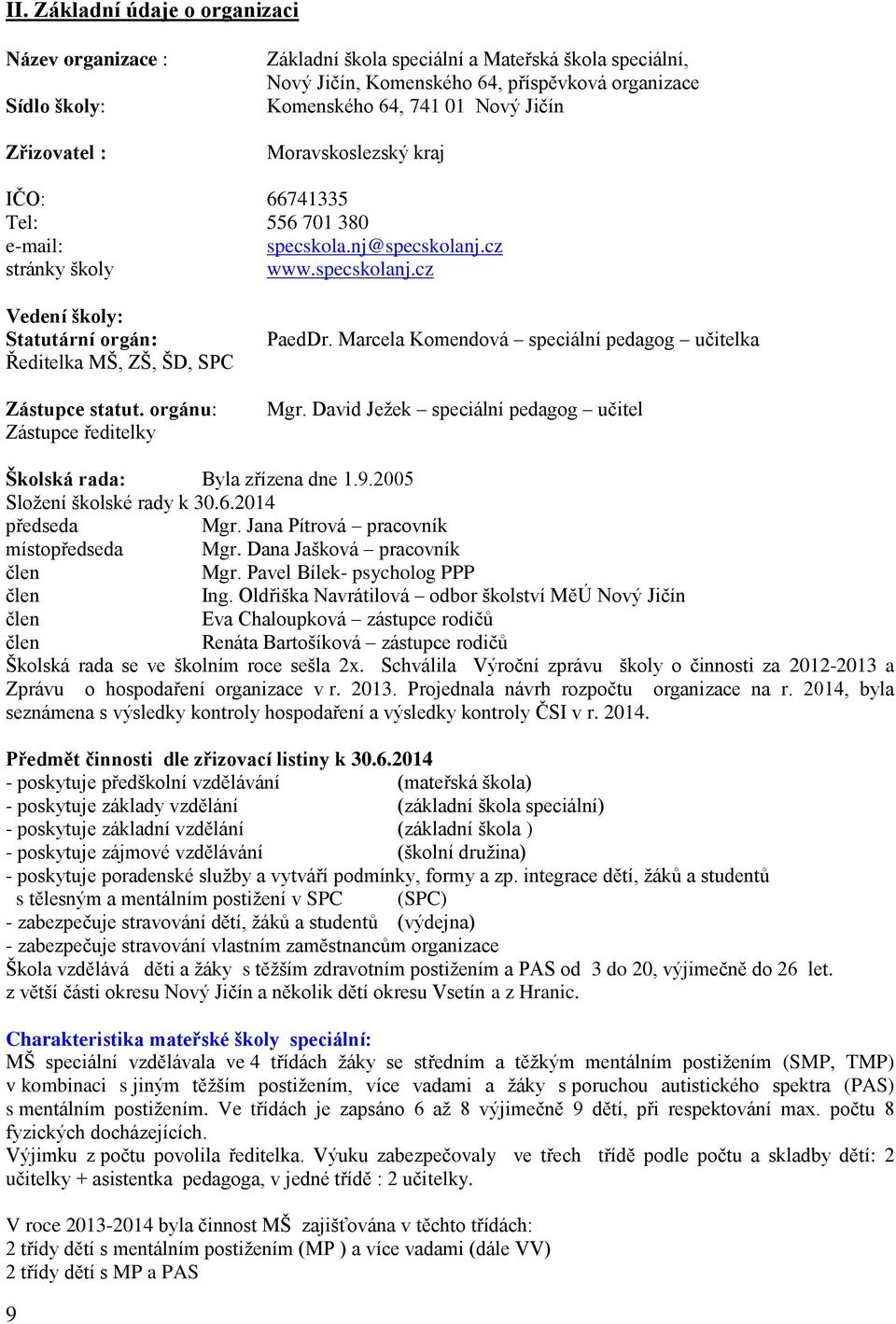 II. Základní údaje o organizaci

Název organizace : Základní škola speciální a Mateřská škola speciální, Nový Jičín, Komenského 64, příspěvková organizace
Sídlo školy: Komenského 64, 741 01 Nový Jičín

Zřizovatel : Moravskoslezský kraj

IČO: 66741335
Tel: 556 701 380
e-mail: specskola.nj@specskolanj.cz
stránky školy www.specskolanj.cz

Vedení školy:
Statutární orgán: PaedDr. Marcela Komendová – speciální pedagog – učitelka
Ředitelka MŠ, ZŠ, ŠD, SPC

Zástupce statut. orgánu: Mgr. David Ježek – speciální pedagog – učitel
Zástupce ředitelky

Školská rada: Byla zřízena dne 1.9.2005
Složení školské rady k 30.6.2014
předseda Mgr. Jana Pítrová – pracovník
místopředseda Mgr. Dana Jašková – pracovník
člen Mgr. Pavel Bílek- psycholog PPP
člen Ing. Oldřiška Navrátilová – odbor školství MěÚ Nový Jičín
člen Eva Chaloupková – zástupce rodičů
člen Renáta Bartošíková – zástupce rodičů
Školská rada se ve školním roce sešla 2x. Schválila Výroční zprávu školy o činnosti za 2012-2013 a Zprávu o hospodaření organizace v r. 2013. Projednala návrh rozpočtu organizace na r. 2014, byla seznámena s výsledky kontroly hospodaření a výsledky kontroly ČSI v r. 2014.

Předmět činnosti dle zřizovací listiny k 30.6.2014
- poskytuje předškolní vzdělávání (mateřská škola)
- poskytuje základy vzdělání (základní škola speciální)
- poskytuje základní vzdělání (základní škola )
- poskytuje zájmové vzdělávání (školní družina)
- poskytuje poradenské služby a vytváří podmínky, formy a zp. integrace dětí, žáků a studentů s tělesným a mentálním postižení v SPC (SPC)
- zabezpečuje stravování dětí, žáků a studentů (výdejna)
- zabezpečuje stravování vlastním zaměstnancům organizace
Škola vzdělává děti a žáky s těžším zdravotním postižením a PAS od 3 do 20, výjimečně do 26 let. z větší části okresu Nový Jičín a několik dětí okresu Vsetín a z Hranic.

Charakteristika mateřské školy speciální:
MŠ speciální vzdělávala ve 4 třídách žáky se středním a těžkým mentálním postižením (SMP, TMP) v kombinaci s jiným těžším postižením, více vadami a žáky s poruchou autistického spektra (PAS) s mentálním postižením. Ve třídách je zapsáno 6 až 8 výjimečně 9 dětí, při respektování max. počtu 8 fyzických docházejících.
Výjimku z počtu povolila ředitelka. Výuku zabezpečovaly ve třech třídě podle počtu a skladby dětí: 2 učitelky + asistentka pedagoga, v jedné třídě : 2 učitelky.

V roce 2013-2014 byla činnost MŠ zajišťována v těchto třídách:
2 třídy dětí s mentálním postižením (MP ) a více vadami (dále VV)
2 třídy dětí s MP a PAS

9